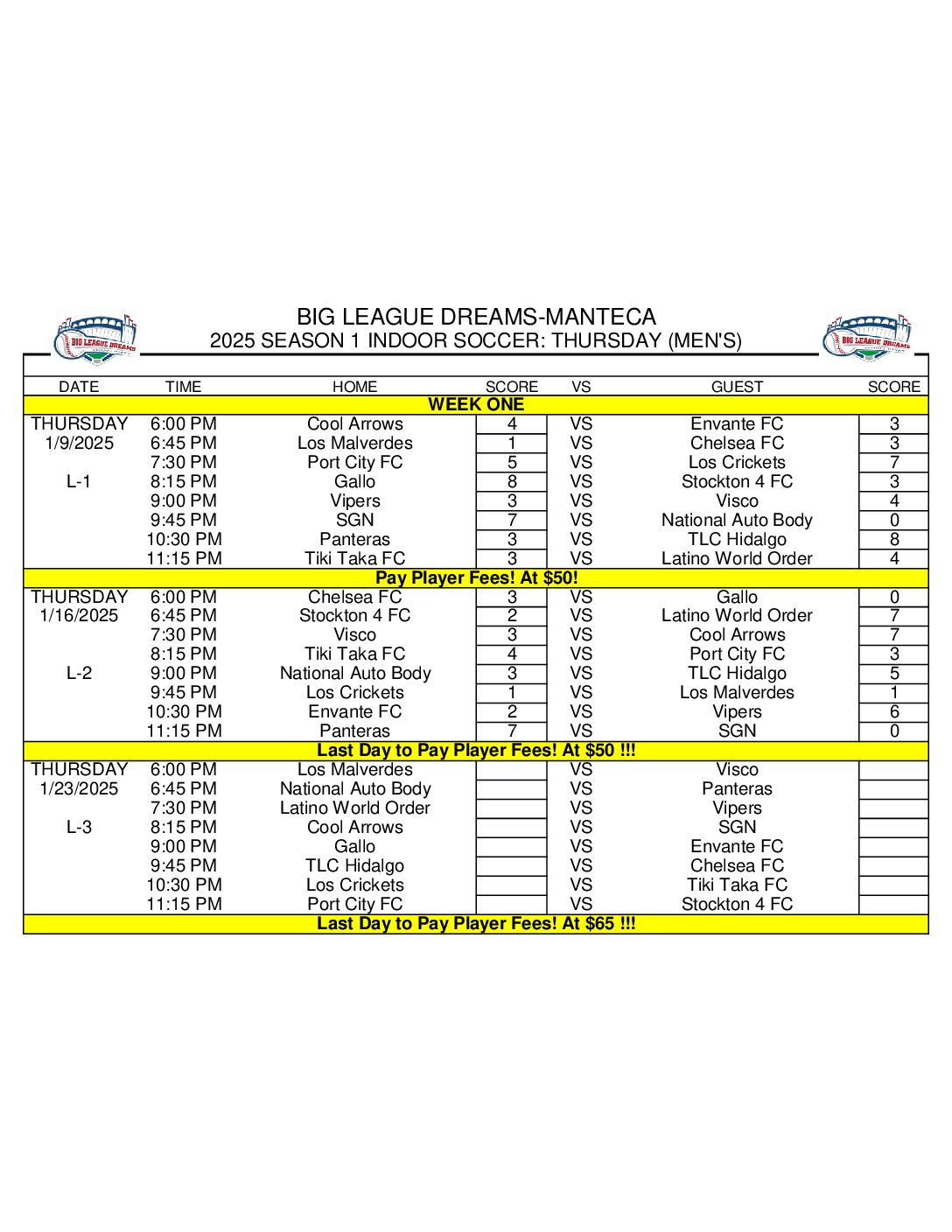 BIG LEAGUE DREAMS

BIG LEAGUE DREAMS-MANTECA
2025 SEASON 1 INDOOR SOCCER: THURSDAY (MEN'S)

BIG LEAGUE DREAMS

| DATE | TIME | HOME | SCORE | VS | GUEST | SCORE |
|---|---|---|---|---|---|---|
| WEEK ONE | | | | | | |
| THURSDAY | 6:00 PM | Cool Arrows | 4 | VS | Envante FC | 3 |
| 1/9/2025 | 6:45 PM | Los Malverdes | 1 | VS | Chelsea FC | 3 |
| | 7:30 PM | Port City FC | 5 | VS | Los Crickets | 7 |
| L-1 | 8:15 PM | Gallo | 8 | VS | Stockton 4 FC | 3 |
| | 9:00 PM | Vipers | 3 | VS | Visco | 4 |
| | 9:45 PM | SGN | 7 | VS | National Auto Body | 0 |
| | 10:30 PM | Panteras | 3 | VS | TLC Hidalgo | 8 |
| | 11:15 PM | Tiki Taka FC | 3 | VS | Latino World Order | 4 |
| Pay Player Fees! At $50! | | | | | | |
| THURSDAY | 6:00 PM | Chelsea FC | 3 | VS | Gallo | 0 |
| 1/16/2025 | 6:45 PM | Stockton 4 FC | 2 | VS | Latino World Order | 7 |
| | 7:30 PM | Visco | 3 | VS | Cool Arrows | 7 |
| | 8:15 PM | Tiki Taka FC | 4 | VS | Port City FC | 3 |
| L-2 | 9:00 PM | National Auto Body | 3 | VS | TLC Hidalgo | 5 |
| | 9:45 PM | Los Crickets | 1 | VS | Los Malverdes | 1 |
| | 10:30 PM | Envante FC | 2 | VS | Vipers | 6 |
| | 11:15 PM | Panteras | 7 | VS | SGN | 0 |
| Last Day to Pay Player Fees! At $50 !!! | | | | | | |
| THURSDAY | 6:00 PM | Los Malverdes | | VS | Visco | |
| 1/23/2025 | 6:45 PM | National Auto Body | | VS | Panteras | |
| | 7:30 PM | Latino World Order | | VS | Vipers | |
| L-3 | 8:15 PM | Cool Arrows | | VS | SGN | |
| | 9:00 PM | Gallo | | VS | Envante FC | |
| | 9:45 PM | TLC Hidalgo | | VS | Chelsea FC | |
| | 10:30 PM | Los Crickets | | VS | Tiki Taka FC | |
| | 11:15 PM | Port City FC | | VS | Stockton 4 FC | |
| Last Day to Pay Player Fees! At $65 !!! | | | | | | |